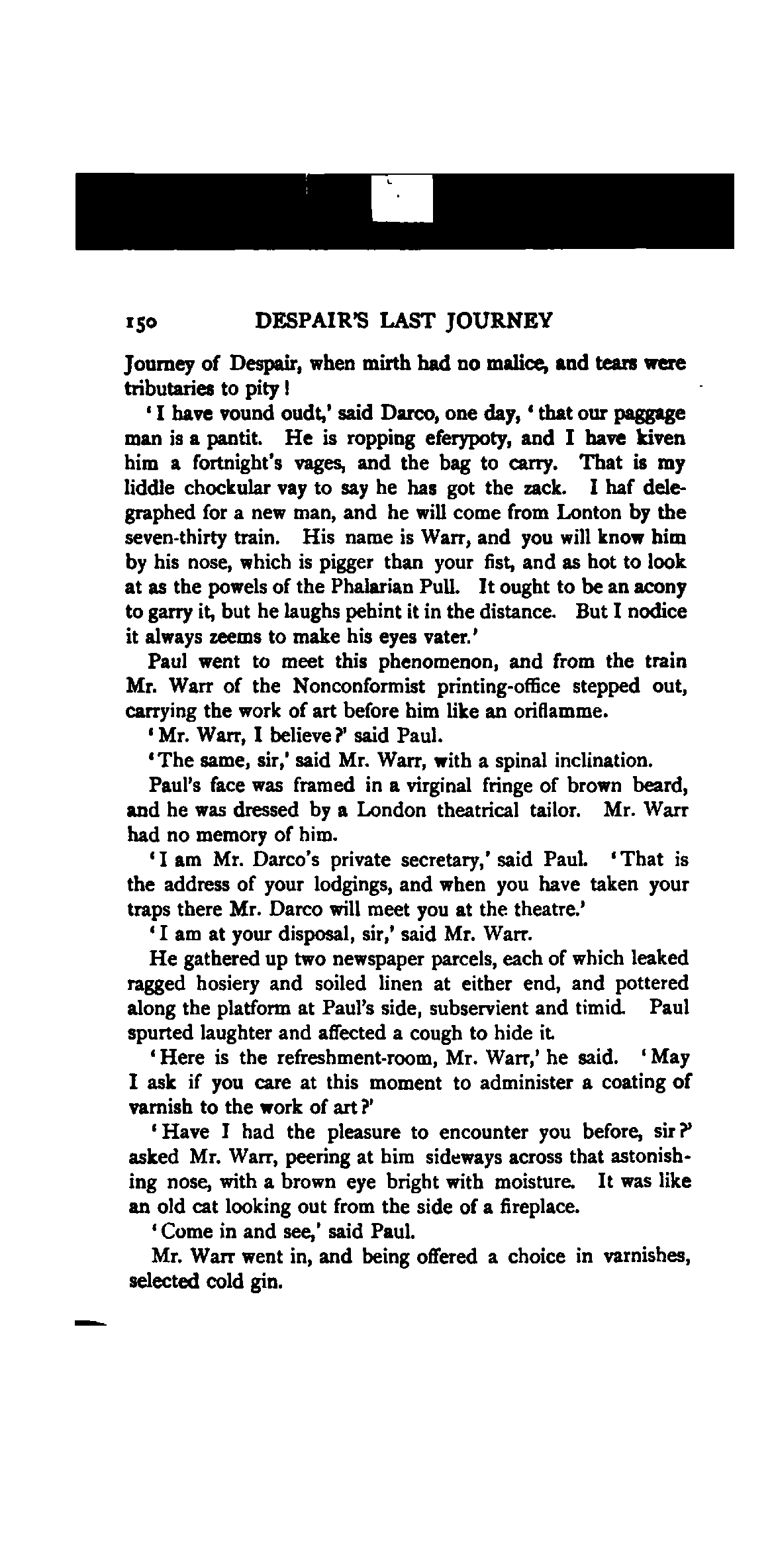 150 DESPAIR'S LAST JOURNEY

Journey of Despair, when mirth had no malice, and tears were tributaries to pity!

'I have vound oudt,' said Darco, one day, 'that our paggage man is a pantit. He is ropping eferypoty, and I have kiven him a fortnight's vages, and the bag to carry. That is my liddle chockular vay to say he has got the zack. I haf delegraphed for a new man, and he will come from Lonton by the seven-thirty train. His name is Warr, and you will know him by his nose, which is pigger than your fist, and as hot to look at as the powels of the Phalarian Pull. It ought to be an acony to garry it, but he laughs pehint it in the distance. But I nodice it always zeems to make his eyes vater.'

Paul went to meet this phenomenon, and from the train Mr. Warr of the Nonconformist printing-office stepped out, carrying the work of art before him like an oriflamme.

'Mr. Warr, I believe?' said Paul.

'The same, sir,' said Mr. Warr, with a spinal inclination.

Paul's face was framed in a virginal fringe of brown beard, and he was dressed by a London theatrical tailor. Mr. Warr had no memory of him.

'I am Mr. Darco's private secretary,' said Paul. 'That is the address of your lodgings, and when you have taken your traps there Mr. Darco will meet you at the theatre.'

'I am at your disposal, sir,' said Mr. Warr.

He gathered up two newspaper parcels, each of which leaked ragged hosiery and soiled linen at either end, and pottered along the platform at Paul's side, subservient and timid. Paul spurted laughter and affected a cough to hide it.

'Here is the refreshment-room, Mr. Warr,' he said. 'May I ask if you care at this moment to administer a coating of varnish to the work of art?'

'Have I had the pleasure to encounter you before, sir?' asked Mr. Warr, peering at him sideways across that astonishing nose, with a brown eye bright with moisture. It was like an old cat looking out from the side of a fireplace.

'Come in and see,' said Paul.

Mr. Warr went in, and being offered a choice in varnishes, selected cold gin.